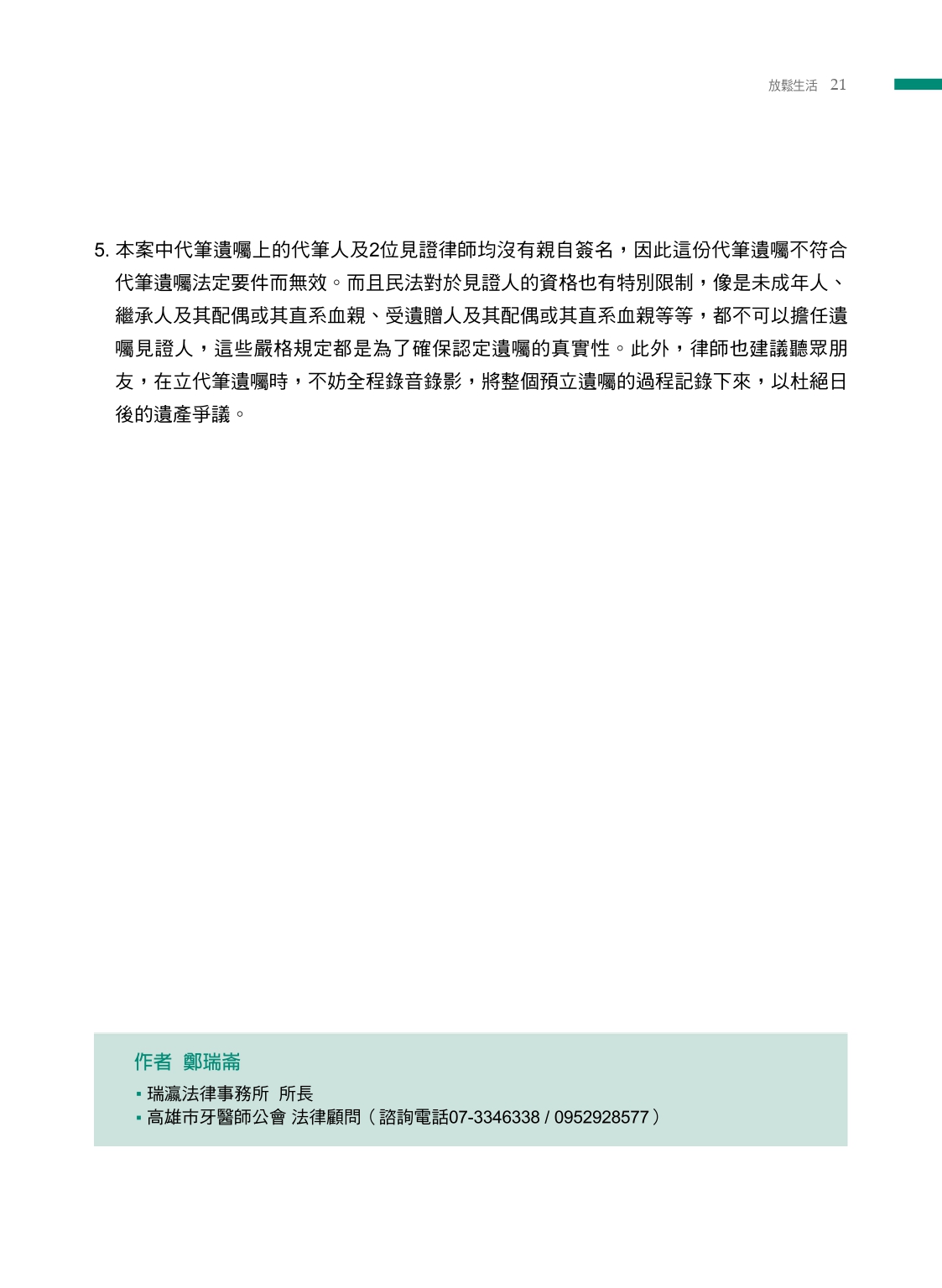 放鬆生活　21

5. 本案中代筆遺囑上的代筆人及2位見證律師均沒有親自簽名，因此這份代筆遺囑不符合代筆遺囑法定要件而無效。而且民法對於見證人的資格也有特別限制，像是未成年人、繼承人及其配偶或其直系血親、受遺贈人及其配偶或其直系血親等等，都不可以擔任遺囑見證人，這些嚴格規定都是為了確保認定遺囑的真實性。此外，律師也建議聽眾朋友，在立代筆遺囑時，不妨全程錄音錄影，將整個預立遺囑的過程記錄下來，以杜絕日後的遺產爭議。

作者　鄭瑞崙

▪ 瑞瀛法律事務所　所長
▪ 高雄市牙醫師公會 法律顧問（諮詢電話07-3346338 / 0952928577）